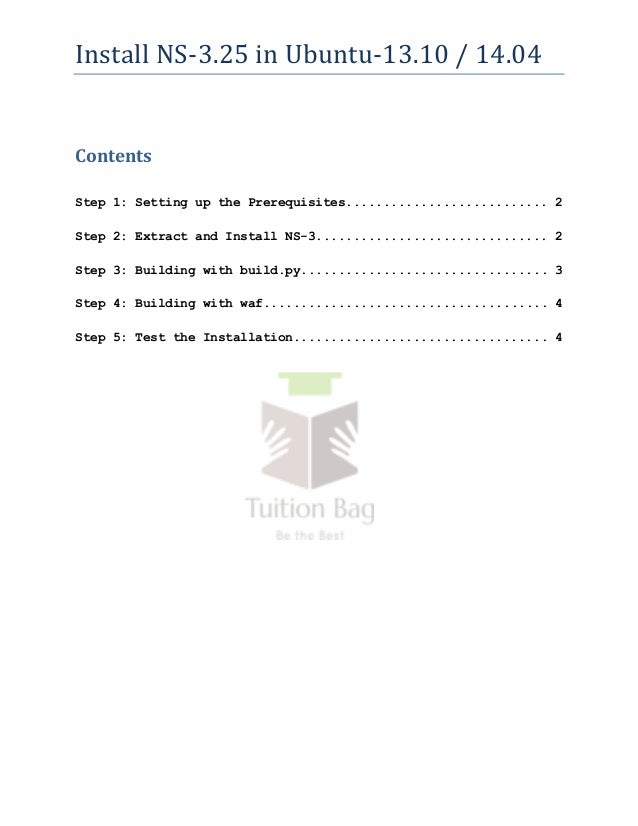 Install NS-3.25 in Ubuntu-13.10 / 14.04

Contents

Step 1: Setting up the Prerequisites 2

Step 2: Extract and Install NS-3 2

Step 3: Building with build.py 3

Step 4: Building with waf 4

Step 5: Test the Installation 4

Tuition Bag
Be the Best